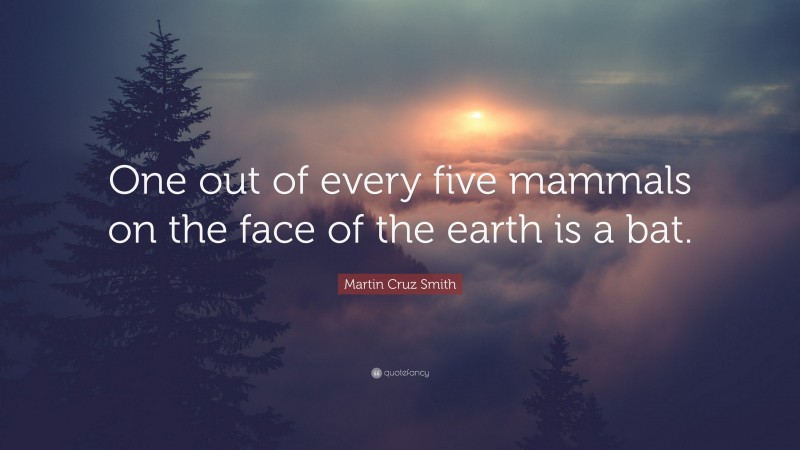 One out of every five mammals on the face of the earth is a bat.

Martin Cruz Smith

quotefancy